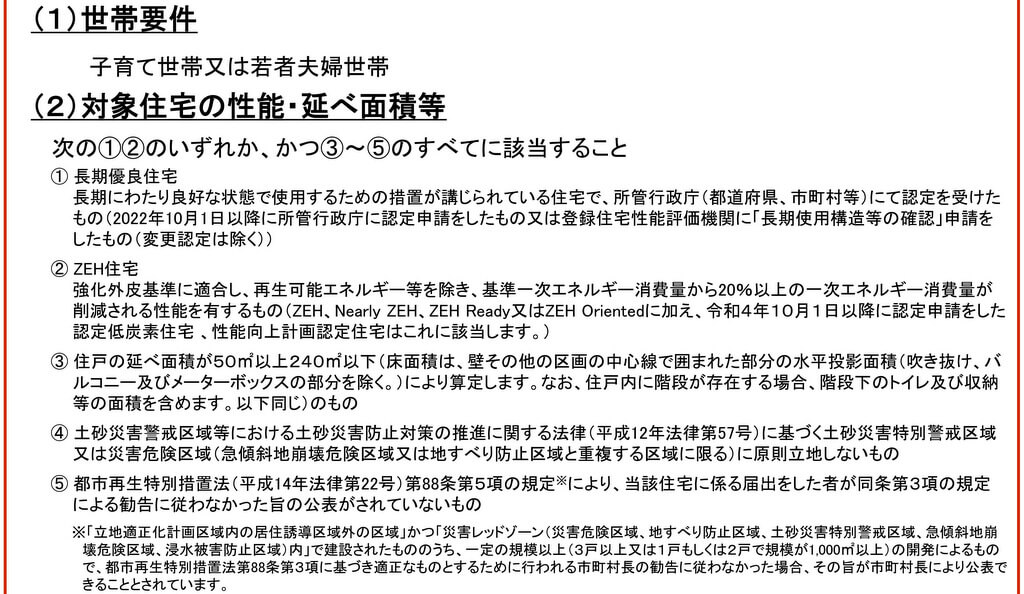 (1)世帯要件

子育て世帯又は若者夫婦世帯

(2)対象住宅の性能・延べ面積等

次の①②のいずれか、かつ③～⑤のすべてに該当すること

① 長期優良住宅
長期にわたり良好な状態で使用するための措置が講じられている住宅で、所管行政庁(都道府県、市町村等)にて認定を受けたもの(2022年10月1日以降に所管行政庁に認定申請をしたもの又は登録住宅性能評価機関に「長期使用構造等の確認」申請をしたもの(変更認定は除く))

② ZEH住宅
強化外皮基準に適合し、再生可能エネルギー等を除き、基準一次エネルギー消費量から20%以上の一次エネルギー消費量が削減される性能を有するもの(ZEH、Nearly ZEH、ZEH Ready又はZEH Orientedに加え、令和4年10月1日以降に認定申請をした認定低炭素住宅 、性能向上計画認定住宅はこれに該当します。)

③ 住戸の延べ面積が50㎡以上240㎡以下(床面積は、壁その他の区画の中心線で囲まれた部分の水平投影面積(吹き抜け、バルコニー及びメーターボックスの部分を除く。)により算定します。なお、住戸内に階段が存在する場合、階段下のトイレ及び収納等の面積を含めます。以下同じ)のもの

④ 土砂災害警戒区域等における土砂災害防止対策の推進に関する法律(平成12年法律第57号)に基づく土砂災害特別警戒区域又は災害危険区域(急傾斜地崩壊危険区域又は地すべり防止区域と重複する区域に限る)に原則立地しないもの

⑤ 都市再生特別措置法(平成14年法律第22号)第88条第5項の規定※により、当該住宅に係る届出をした者が同条第3項の規定による勧告に従わなかった旨の公表がされていないもの

※「立地適正化計画区域内の居住誘導区域外の区域」かつ「災害レッドゾーン(災害危険区域、地すべり防止区域、土砂災害特別警戒区域、急傾斜地崩壊危険区域、浸水被害防止区域)内」で建設されたもののうち、一定の規模以上(3戸以上又は1戸もしくは2戸で規模が1,000㎡以上)の開発によるもので、都市再生特別措置法第88条第3項に基づき適正なものとするために行われる市町村長の勧告に従わなかった場合、その旨が市町村長により公表できることとされています。